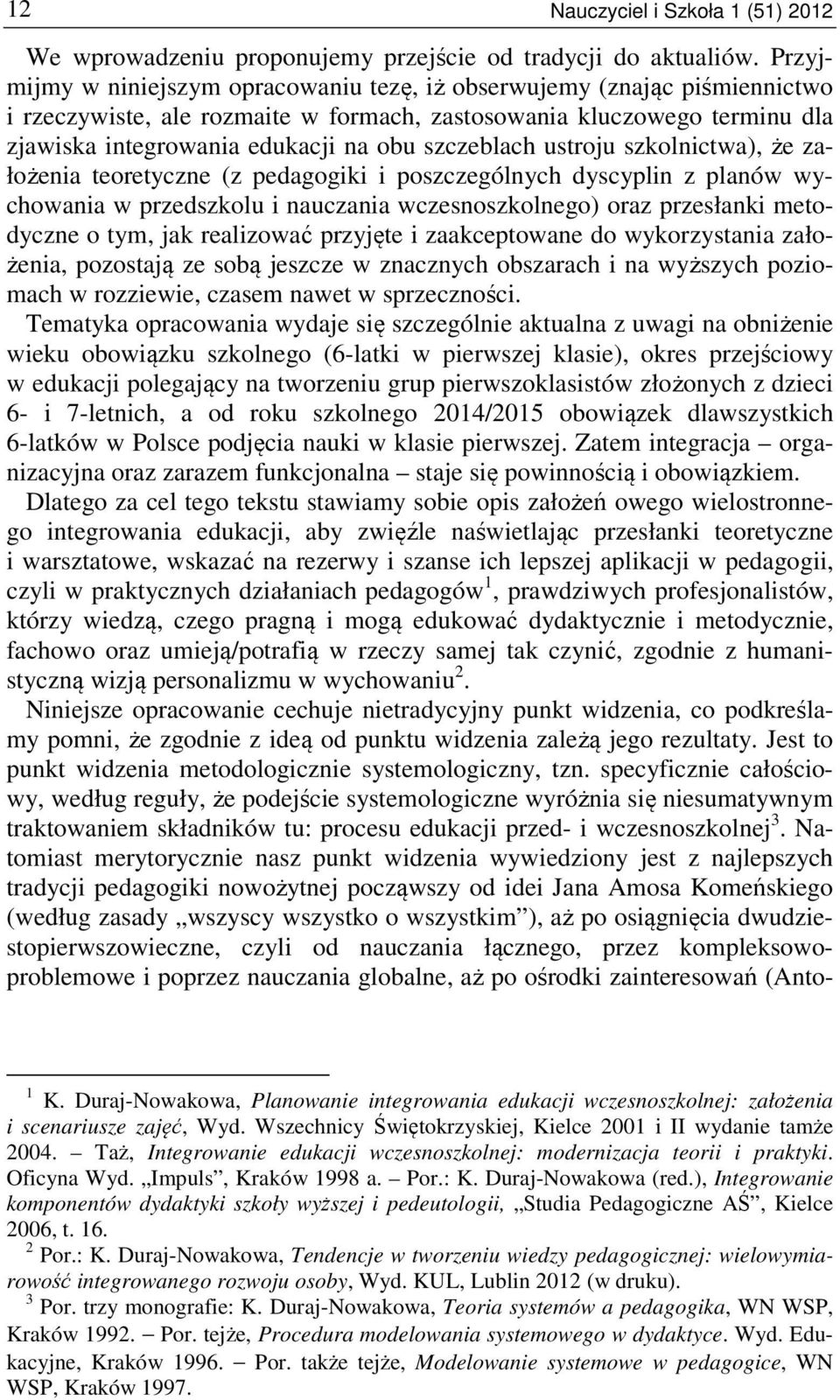 12 Nauczyciel i Szkoła 1 (51) 2012

We wprowadzeniu proponujemy przejście od tradycji do aktualiów. Przyjmijmy w niniejszym opracowaniu tezę, iż obserwujemy (znając piśmiennictwo i rzeczywiste, ale rozmaite w formach, zastosowania kluczowego terminu dla zjawiska integrowania edukacji na obu szczeblach ustroju szkolnictwa), że założenia teoretyczne (z pedagogiki i poszczególnych dyscyplin z planów wychowania w przedszkolu i nauczania wczesnoszkolnego) oraz przesłanki metodyczne o tym, jak realizować przyjęte i zaakceptowane do wykorzystania założenia, pozostają ze sobą jeszcze w znacznych obszarach i na wyższych poziomach w rozziewie, czasem nawet w sprzeczności.

Tematyka opracowania wydaje się szczególnie aktualna z uwagi na obniżenie wieku obowiązku szkolnego (6-latki w pierwszej klasie), okres przejściowy w edukacji polegający na tworzeniu grup pierwszoklasistów złożonych z dzieci 6- i 7-letnich, a od roku szkolnego 2014/2015 obowiązek dlawszystkich 6-latków w Polsce podjęcia nauki w klasie pierwszej. Zatem integracja – organizacyjna oraz zarazem funkcjonalna – staje się powinnością i obowiązkiem.

Dlatego za cel tego tekstu stawiamy sobie opis założeń owego wielostronnego integrowania edukacji, aby zwięźle naświetlając przesłanki teoretyczne i warsztatowe, wskazać na rezerwy i szanse ich lepszej aplikacji w pedagogii, czyli w praktycznych działaniach pedagogów$^1$, prawdziwych profesjonalistów, którzy wiedzą, czego pragną i mogą edukować dydaktycznie i metodycznie, fachowo oraz umieją/potrafią w rzeczy samej tak czynić, zgodnie z humanistyczną wizją personalizmu w wychowaniu$^2$.

Niniejsze opracowanie cechuje nietradycyjny punkt widzenia, co podkreślamy pomni, że zgodnie z ideą od punktu widzenia zależą jego rezultaty. Jest to punkt widzenia metodologicznie systemologiczny, tzn. specyficznie całościowy, według reguły, że podejście systemologiczne wyróżnia się niesumatywnym traktowaniem składników tu: procesu edukacji przed- i wczesnoszkolnej$^3$. Natomiast merytorycznie nasz punkt widzenia wywiedziony jest z najlepszych tradycji pedagogiki nowożytnej począwszy od idei Jana Amosa Komeńskiego (według zasady „wszyscy wszystko o wszystkim”), aż po osiągnięcia dwudziestopierwszowieczne, czyli od nauczania łącznego, przez kompleksowo-problemowe i poprzez nauczania globalne, aż po ośrodki zainteresowań (Anto-

$^1$ K. Duraj-Nowakowa, Planowanie integrowania edukacji wczesnoszkolnej: założenia i scenariusze zajęć, Wyd. Wszechnicy Świętokrzyskiej, Kielce 2001 i II wydanie tamże 2004. – Taż, Integrowanie edukacji wczesnoszkolnej: modernizacja teorii i praktyki. Oficyna Wyd. „Impuls”, Kraków 1998 a. – Por.: K. Duraj-Nowakowa (red.), Integrowanie komponentów dydaktyki szkoły wyższej i pedeutologii, „Studia Pedagogiczne AŚ”, Kielce 2006, t. 16.

$^2$ Por.: K. Duraj-Nowakowa, Tendencje w tworzeniu wiedzy pedagogicznej: wielowymiarowość integrowanego rozwoju osoby, Wyd. KUL, Lublin 2012 (w druku).

$^3$ Por. trzy monografie: K. Duraj-Nowakowa, Teoria systemów a pedagogika, WN WSP, Kraków 1992. – Por. tejże, Procedura modelowania systemowego w dydaktyce. Wyd. Edukacyjne, Kraków 1996. – Por. także tejże, Modelowanie systemowe w pedagogice, WN WSP, Kraków 1997.